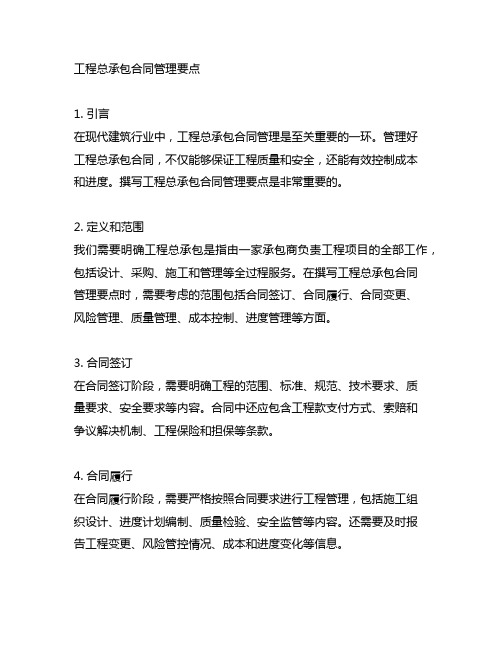 工程总承包合同管理要点

1. 引言
在现代建筑行业中，工程总承包合同管理是至关重要的一环。管理好工程总承包合同，不仅能够保证工程质量和安全，还能有效控制成本和进度。撰写工程总承包合同管理要点是非常重要的。

2. 定义和范围
我们需要明确工程总承包是指由一家承包商负责工程项目的全部工作，包括设计、采购、施工和管理等全过程服务。在撰写工程总承包合同管理要点时，需要考虑的范围包括合同签订、合同履行、合同变更、风险管理、质量管理、成本控制、进度管理等方面。

3. 合同签订
在合同签订阶段，需要明确工程的范围、标准、规范、技术要求、质量要求、安全要求等内容。合同中还应包含工程款支付方式、索赔和争议解决机制、工程保险和担保等条款。

4. 合同履行
在合同履行阶段，需要严格按照合同要求进行工程管理，包括施工组织设计、进度计划编制、质量检验、安全监管等内容。还需要及时报告工程变更、风险管控情况、成本和进度变化等信息。